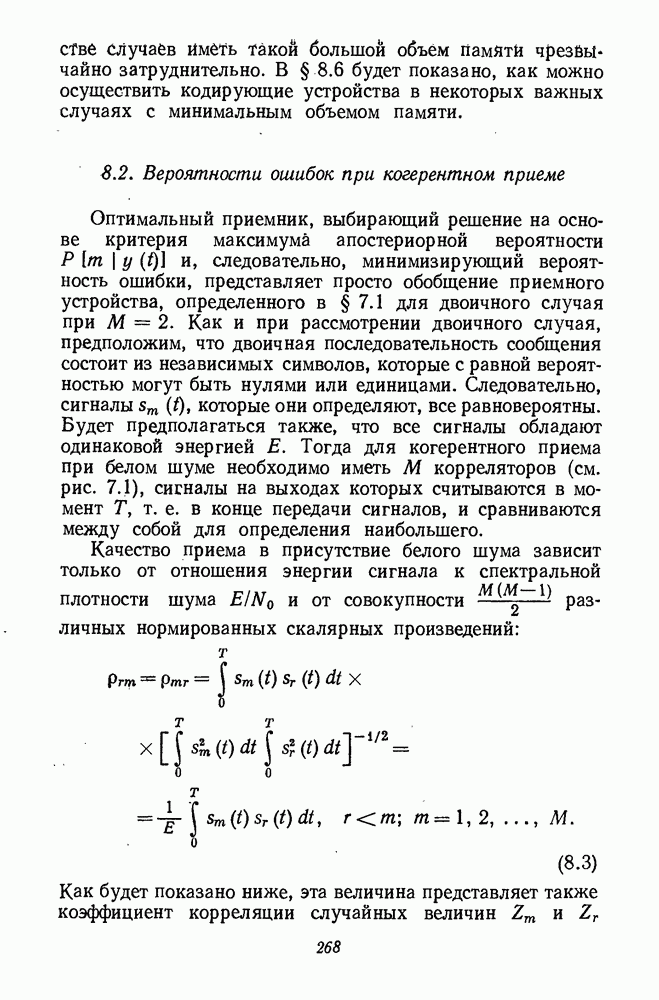 стве случаев иметь такой большой объем памяти чрезвычайно затруднительно. В § 8.6 будет показано, как можно осуществить кодирующие устройства в некоторых важных случаях с минимальным объемом памяти.

8.2. Вероятности ошибок при когерентном приеме

Оптимальный приемник, выбирающий решение на основе критерия максимума апостериорной вероятности $P[m \mid y(t)]$ и, следовательно, минимизирующий вероятность ошибки, представляет просто обобщение приемного устройства, определенного в § 7.1 для двоичного случая при $M = 2$. Как и при рассмотрении двоичного случая, предположим, что двоичная последовательность сообщения состоит из независимых символов, которые с равной вероятностью могут быть нулями или единицами. Следовательно, сигналы $s_m(t)$, которые они определяют, все равновероятны. Будет предполагаться также, что все сигналы обладают одинаковой энергией $E$. Тогда для когерентного приема при белом шуме необходимо иметь $M$ корреляторов (см. рис. 7.1), сигналы на выходах которых считываются в момент $T$, т. е. в конце передачи сигналов, и сравниваются между собой для определения наибольшего.

Качество приема в присутствие белого шума зависит только от отношения энергии сигнала к спектральной плотности шума $E/N_0$ и от совокупности $\frac{M(M-1)}{2}$ различных нормированных скалярных произведений:

$\rho_{rm} = \rho_{mr} = \int_0^T s_m(t)\, s_r(t)\, dt \times$

$\times \left[ \int_0^T s_m^2(t)\, dt \int_0^T s_r^2(t)\, dt \right]^{-1/2} =$

$= \frac{1}{E} \int_0^T s_m(t)\, s_r(t)\, dt, \quad r < m; \; m = 1, 2, \ldots, M.$

(8.3)

Как будет показано ниже, эта величина представляет также коэффициент корреляции случайных величин $Z_m$ и $Z_r$

268